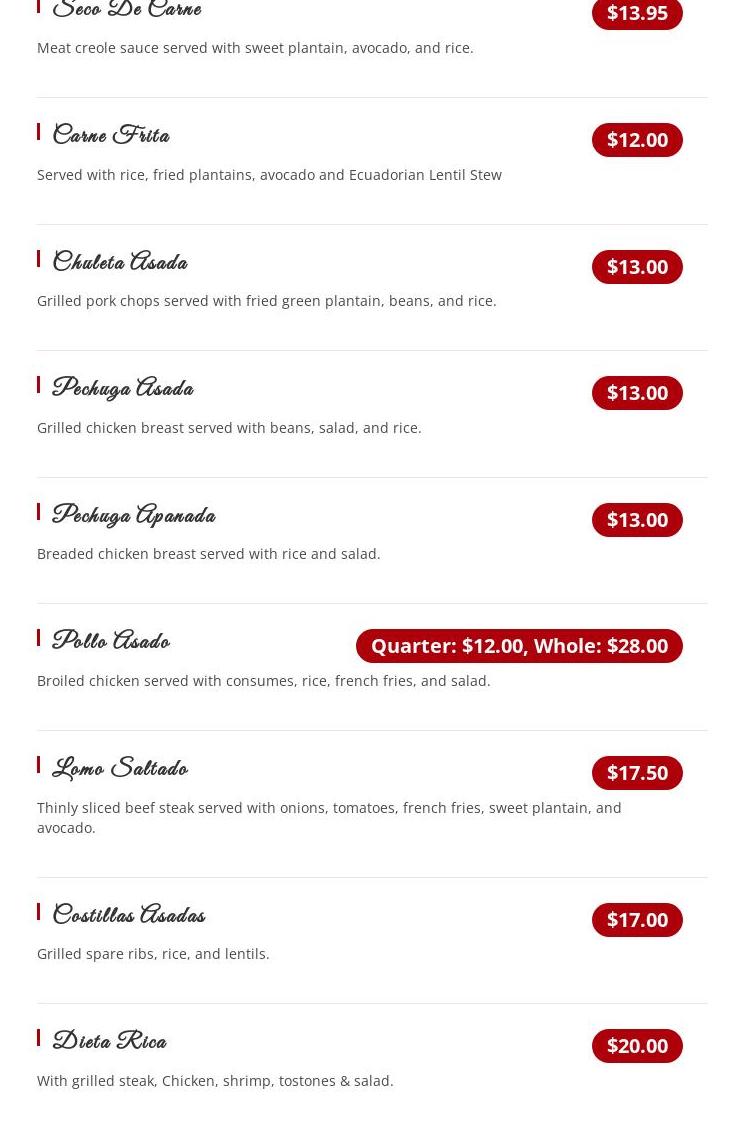 Seco De Carne

$13.95

Meat creole sauce served with sweet plantain, avocado, and rice.

Carne Frita

$12.00

Served with rice, fried plantains, avocado and Ecuadorian Lentil Stew

Chuleta Asada

$13.00

Grilled pork chops served with fried green plantain, beans, and rice.

Pechuga Asada

$13.00

Grilled chicken breast served with beans, salad, and rice.

Pechuga Apanada

$13.00

Breaded chicken breast served with rice and salad.

Pollo Asado

Quarter: $12.00, Whole: $28.00

Broiled chicken served with consumes, rice, french fries, and salad.

Lomo Saltado

$17.50

Thinly sliced beef steak served with onions, tomatoes, french fries, sweet plantain, and avocado.

Costillas Asadas

$17.00

Grilled spare ribs, rice, and lentils.

Dieta Rica

$20.00

With grilled steak, Chicken, shrimp, tostones & salad.